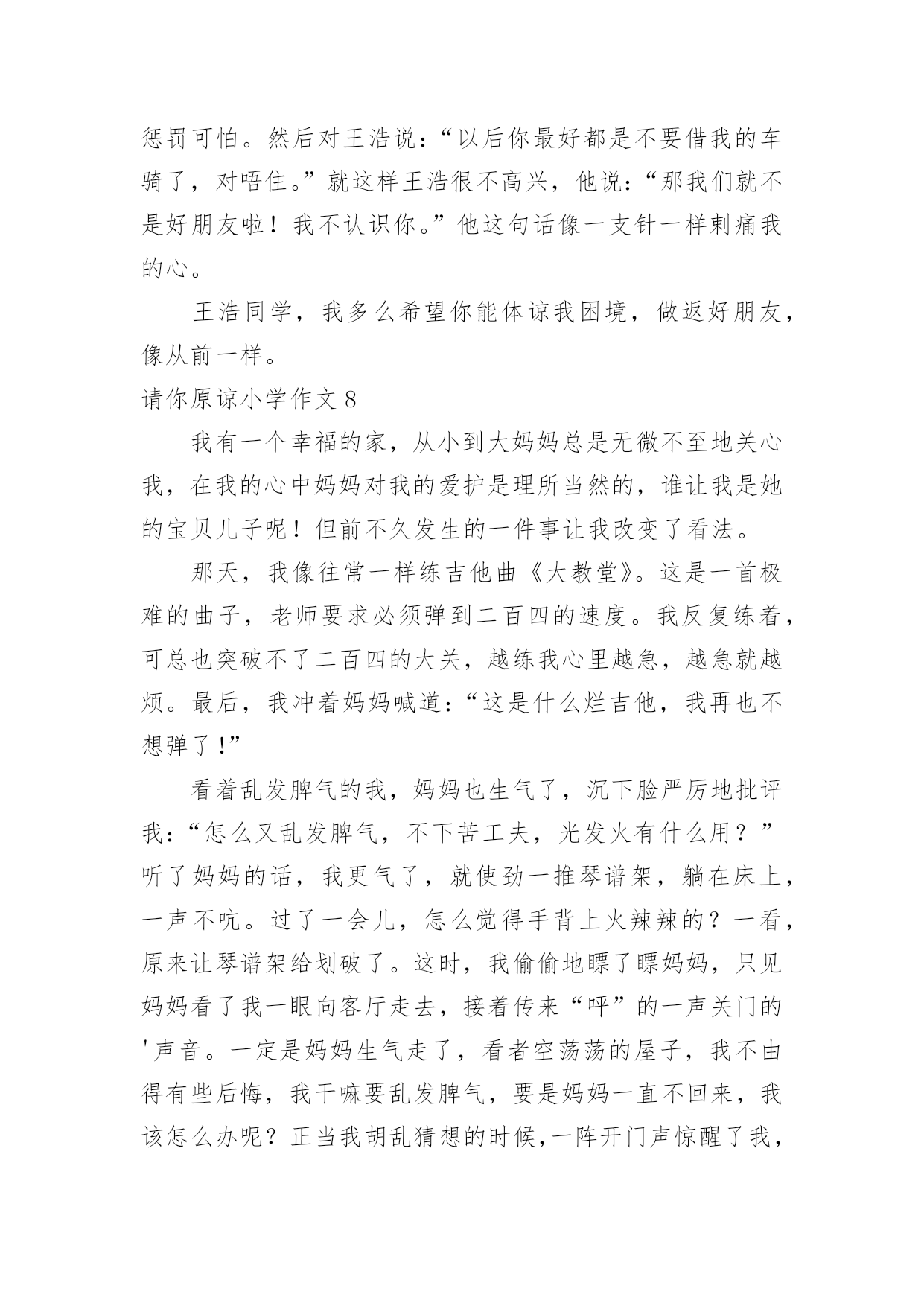 惩罚可怕。然后对王浩说：“以后你最好都是不要借我的车骑了，对唔住。”就这样王浩很不高兴，他说：“那我们就不是好朋友啦！我不认识你。”他这句话像一支针一样刺痛我的心。

王浩同学，我多么希望你能体谅我困境，做返好朋友，像从前一样。

请你原谅小学作文 8

我有一个幸福的家，从小到大妈妈总是无微不至地关心我，在我的心中妈妈对我的爱护是理所当然的，谁让我是她的宝贝儿子呢！但前不久发生的一件事让我改变了看法。

那天，我像往常一样练吉他曲《大教堂》。这是一首极难的曲子，老师要求必须弹到二百四的速度。我反复练着，可总也突破不了二百四的大关，越练我心里越急，越急就越烦。最后，我冲着妈妈喊道：“这是什么烂吉他，我再也不想弹了！”

看着乱发脾气的我，妈妈也生气了，沉下脸严厉地批评我：“怎么又乱发脾气，不下苦工夫，光发火有什么用？”听了妈妈的话，我更气了，就使劲一推琴谱架，躺在床上，一声不吭。过了一会儿，怎么觉得手背上火辣辣的？一看，原来让琴谱架给划破了。这时，我偷偷地瞟了瞟妈妈，只见妈妈看了我一眼向客厅走去，接着传来“呯”的一声关门的'声音。一定是妈妈生气走了，看者空荡荡的屋子，我不由得有些后悔，我干嘛要乱发脾气，要是妈妈一直不回来，我该怎么办呢？正当我胡乱猜想的时候,一阵开门声惊醒了我，